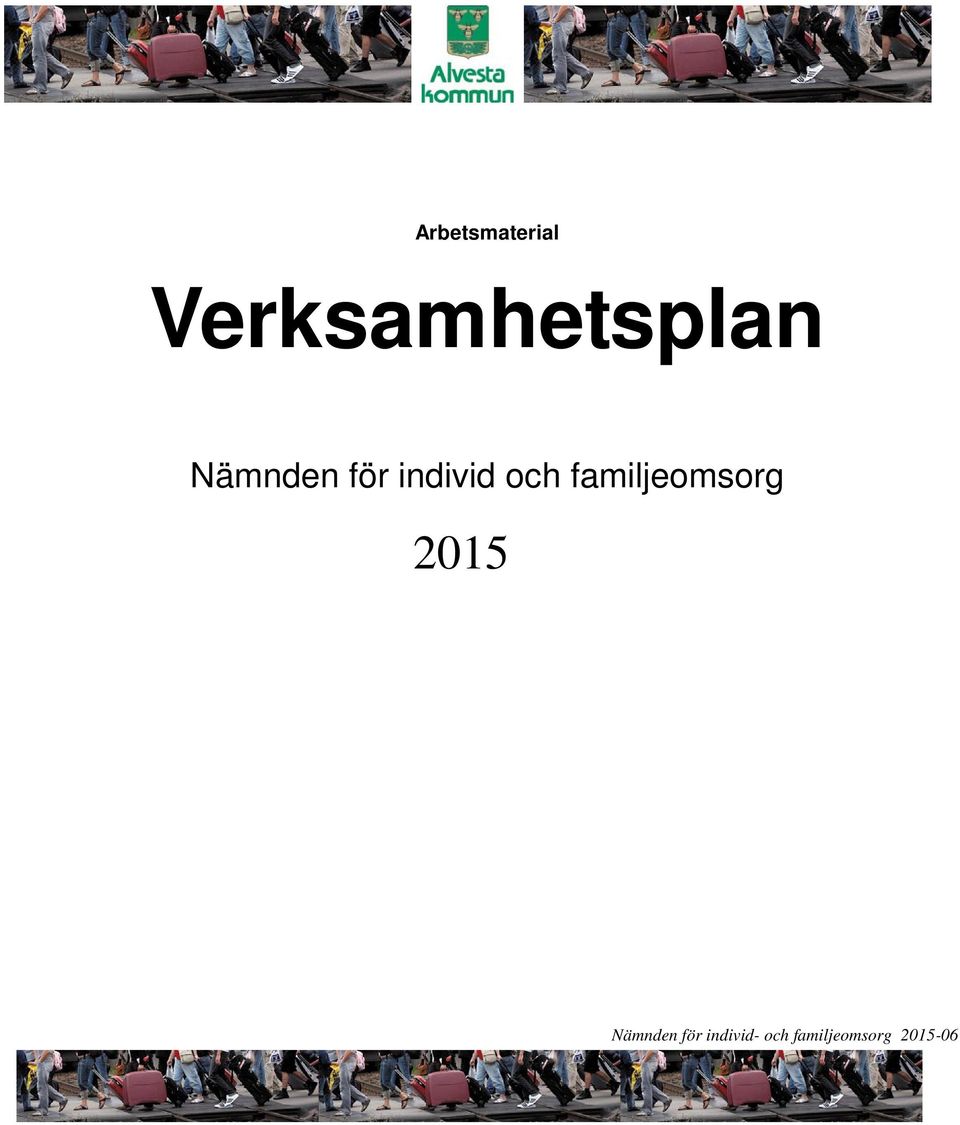 Alvesta kommun

Arbetsmaterial

Verksamhetsplan

Nämnden för individ och familjeomsorg

2015

Nämnden för individ- och familjeomsorg 2015-06